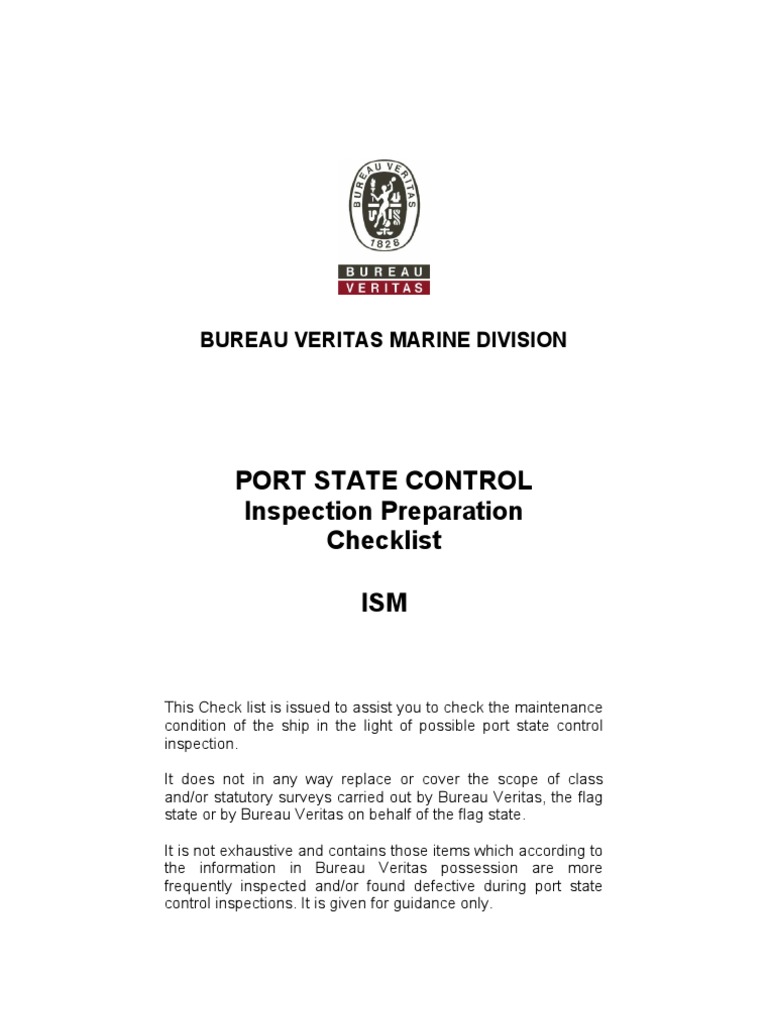 BUREAU VERITAS
1828

BUREAU
VERITAS

BUREAU VERITAS MARINE DIVISION

PORT STATE CONTROL
Inspection Preparation
Checklist

ISM

This Check list is issued to assist you to check the maintenance condition of the ship in the light of possible port state control inspection.

It does not in any way replace or cover the scope of class and/or statutory surveys carried out by Bureau Veritas, the flag state or by Bureau Veritas on behalf of the flag state.

It is not exhaustive and contains those items which according to the information in Bureau Veritas possession are more frequently inspected and/or found defective during port state control inspections. It is given for guidance only.